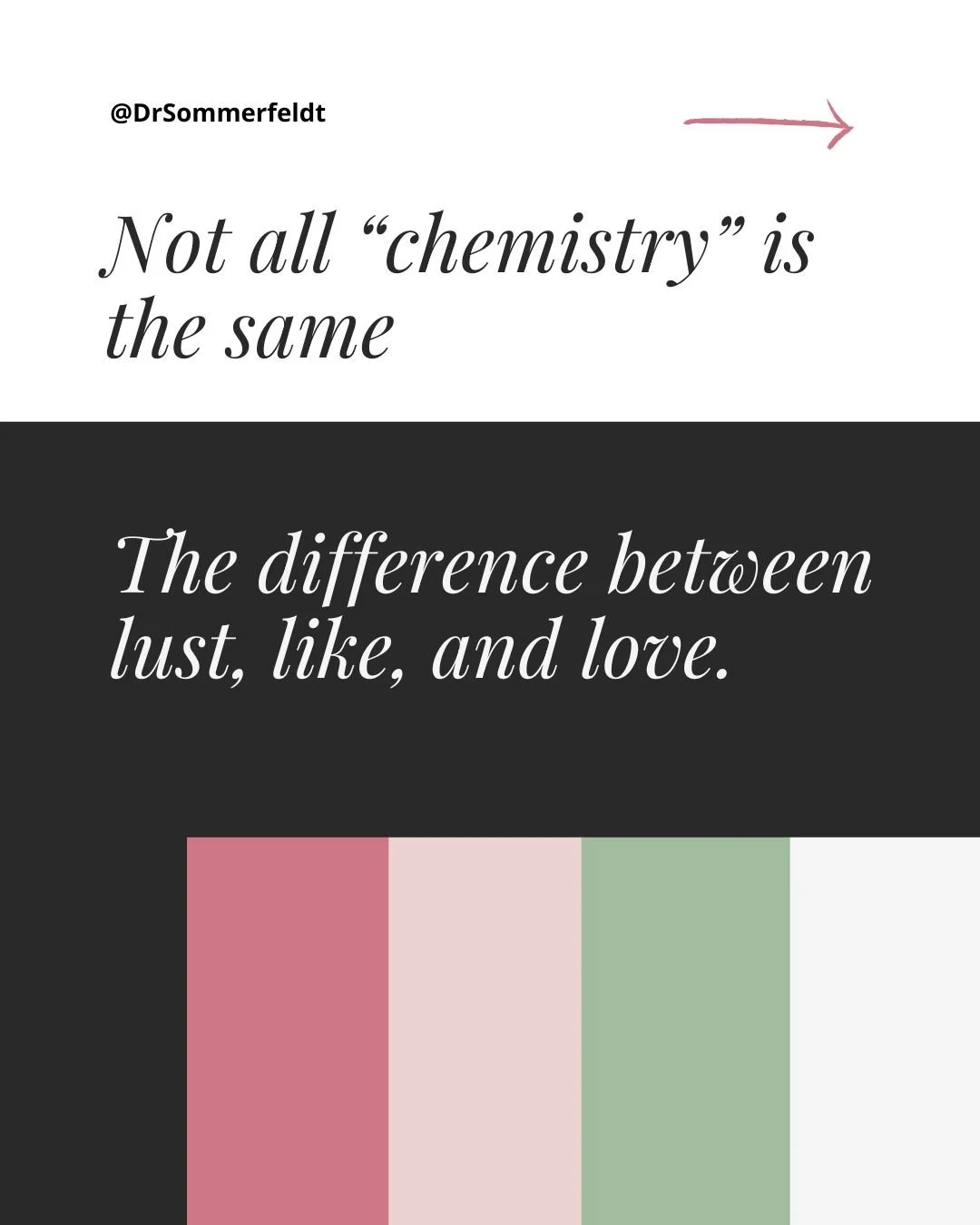 @DrSommerfeldt

Not all “chemistry” is the same

The difference between lust, like, and love.